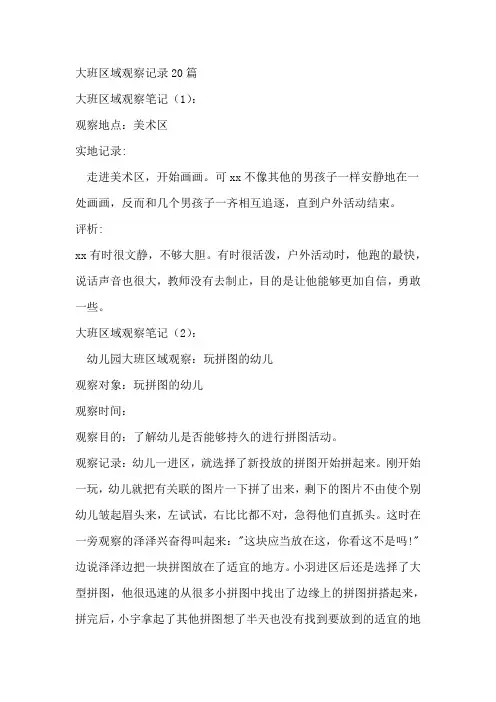 大班区域观察记录20篇

大班区域观察笔记（1）：

观察地点：美术区

实地记录：

走进美术区，开始画画。可xx不像其他的男孩子一样安静地在一处画画，反而和几个男孩子一齐相互追逐，直到户外活动结束。

评析：

xx有时很文静，不够大胆。有时很活泼，户外活动时，他跑的最快，说话声音也很大，教师没有去制止，目的是让他能够更加自信，勇敢一些。

大班区域观察笔记（2）：

幼儿园大班区域观察：玩拼图的幼儿

观察对象：玩拼图的幼儿

观察时间：

观察目的：了解幼儿是否能够持久的进行拼图活动。

观察记录：幼儿一进区，就选择了新投放的拼图开始拼起来。刚开始一玩，幼儿就把有关联的图片一下拼了出来，剩下的图片不由使个别幼儿皱起眉头来，左试试，右比比都不对，急得他们直抓头。这时在一旁观察的泽泽兴奋得叫起来："这块应当放在这，你看这不是吗！"边说泽泽边把一块拼图放在了适宜的地方。小羽进区后还是选择了大型拼图，他很迅速的从很多小拼图中找出了边缘上的拼图拼搭起来，拼完后，小宇拿起了其他拼图想了半天也没有找到要放到的适宜的地